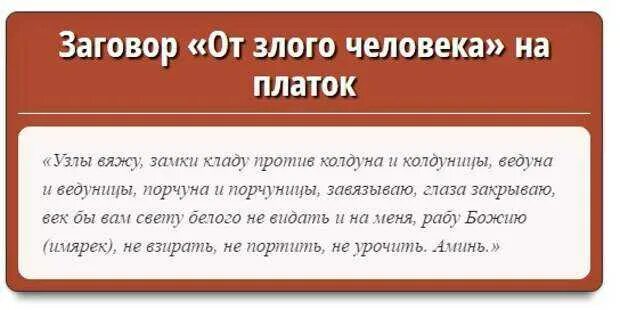 Заговор «От злого человека» на платок

«Узлы вяжу, замки кладу против колдуна и колдуницы, ведуна и ведуницы, порчуна и порчуницы, завязываю, глаза закрываю, век бы вам свету белого не видать и на меня, рабу Божию (имярек), не взирать, не портить, не урочить. Аминь.»